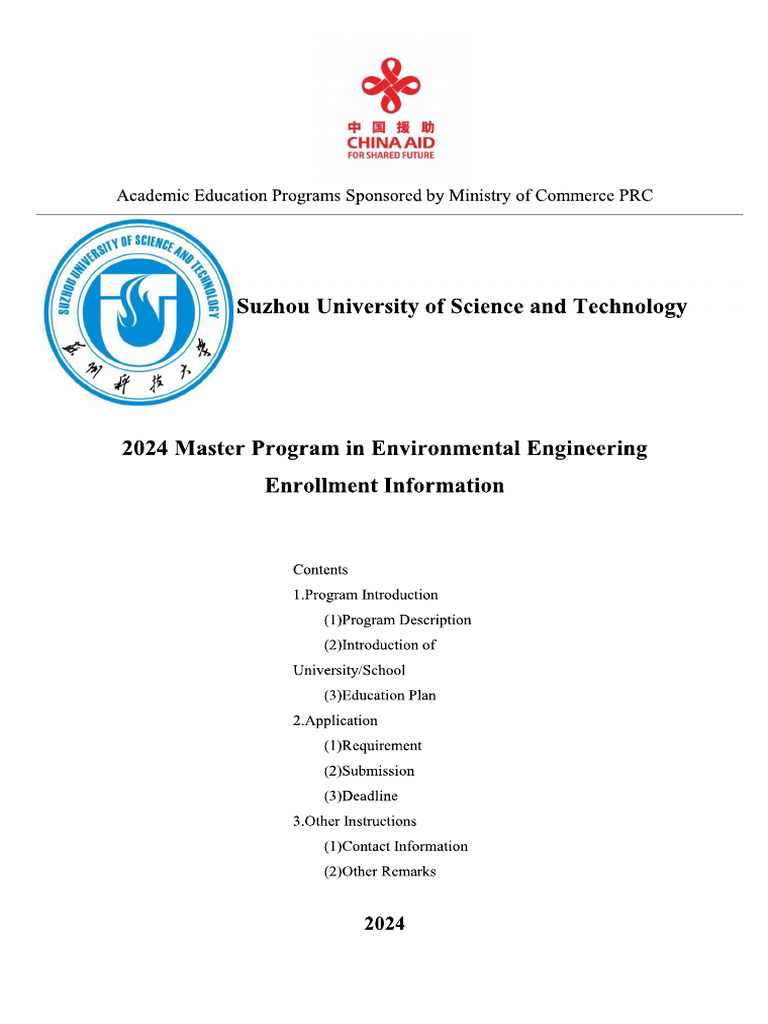 中国援助
CHINA AID
FOR SHARED FUTURE

Academic Education Programs Sponsored by Ministry of Commerce PRC

SUZHOU UNIVERSITY OF SCIENCE AND TECHNOLOGY
苏州科技大学

Suzhou University of Science and Technology

2024 Master Program in Environmental Engineering
Enrollment Information

Contents
1.Program Introduction
(1)Program Description
(2)Introduction of University/School
(3)Education Plan
2.Application
(1)Requirement
(2)Submission
(3)Deadline
3.Other Instructions
(1)Contact Information
(2)Other Remarks

2024